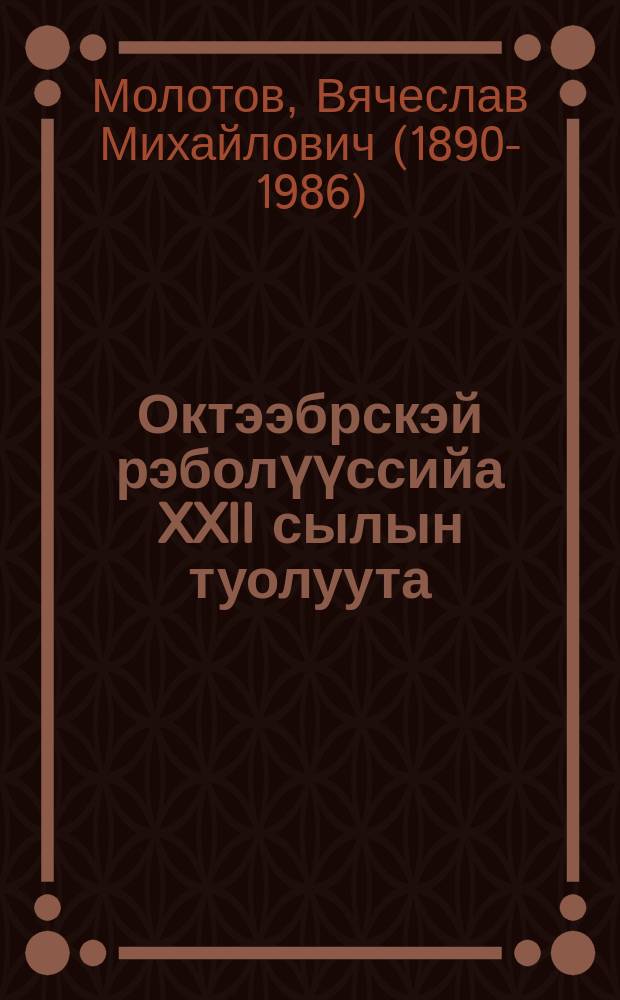 Молотов, Вячеслав Михайлович (1890-1986)

Октээбрскэй рэболүүссийа XXII сылын туолуута